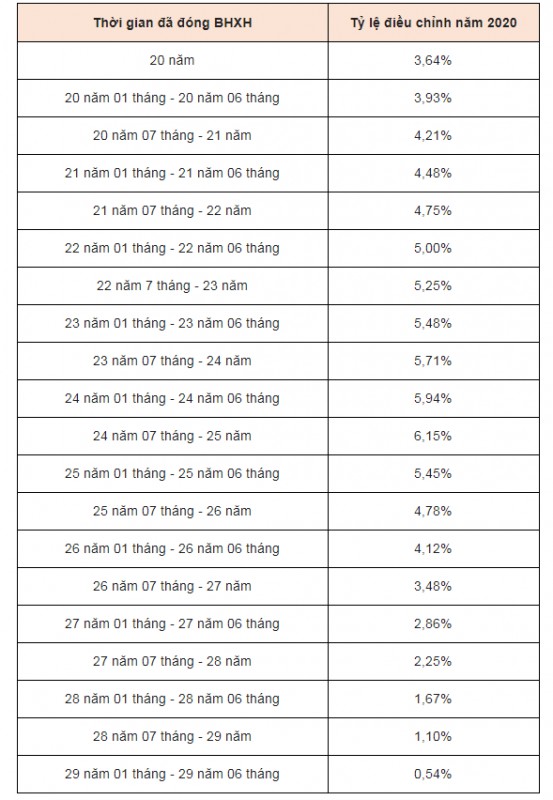 | Thời gian đã đóng BHXH | Tỷ lệ điều chỉnh năm 2020 |
|---|---|
| 20 năm | 3,64% |
| 20 năm 01 tháng - 20 năm 06 tháng | 3,93% |
| 20 năm 07 tháng - 21 năm | 4,21% |
| 21 năm 01 tháng - 21 năm 06 tháng | 4,48% |
| 21 năm 07 tháng - 22 năm | 4,75% |
| 22 năm 01 tháng - 22 năm 06 tháng | 5,00% |
| 22 năm 7 tháng - 23 năm | 5,25% |
| 23 năm 01 tháng - 23 năm 06 tháng | 5,48% |
| 23 năm 07 tháng - 24 năm | 5,71% |
| 24 năm 01 tháng - 24 năm 06 tháng | 5,94% |
| 24 năm 07 tháng - 25 năm | 6,15% |
| 25 năm 01 tháng - 25 năm 06 tháng | 5,45% |
| 25 năm 07 tháng - 26 năm | 4,78% |
| 26 năm 01 tháng - 26 năm 06 tháng | 4,12% |
| 26 năm 07 tháng - 27 năm | 3,48% |
| 27 năm 01 tháng - 27 năm 06 tháng | 2,86% |
| 27 năm 07 tháng - 28 năm | 2,25% |
| 28 năm 01 tháng - 28 năm 06 tháng | 1,67% |
| 28 năm 07 tháng - 29 năm | 1,10% |
| 29 năm 01 tháng - 29 năm 06 tháng | 0,54% |